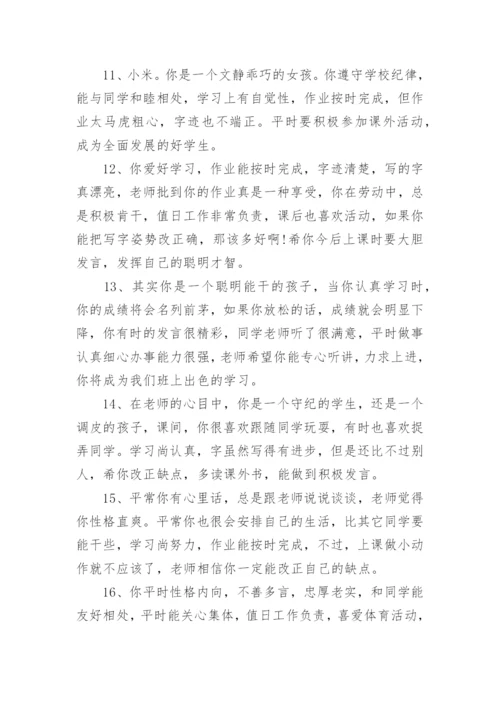 11、小米。你是一个文静乖巧的女孩。你遵守学校纪律，能与同学和睦相处，学习上有自觉性，作业按时完成，但作业太马虎粗心，字迹也不端正。平时要积极参加课外活动，成为全面发展的好学生。

12、你爱好学习，作业能按时完成，字迹清楚，写的字真漂亮，老师批到你的作业真是一种享受，你在劳动中，总是积极肯干，值日工作非常负责，课后也喜欢活动，如果你能把写字姿势改正确，那该多好啊!希你今后上课时要大胆发言，发挥自己的聪明才智。

13、其实你是一个聪明能干的孩子，当你认真学习时，你的成绩将会名列前茅，如果你放松的话，成绩就会明显下降，你有时的发言很精彩，同学老师听了很满意，平时做事认真细心办事能力很强，老师希望你能专心听讲，力求上进，你将成为我们班上出色的学习。

14、在老师的心目中，你是一个守纪的学生，还是一个调皮的孩子，课间，你很喜欢跟随同学玩耍，有时也喜欢捉弄同学。学习尚认真，字虽然写得有进步，但是还比不过别人，希你改正缺点，多读课外书，能做到积极发言。

15、平常你有心里话，总是跟老师说说谈谈，老师觉得你性格直爽。平常你也很会安排自己的生活，比其它同学要能干些，学习尚努力，作业能按时完成，不过，上课做小动作就不应该了，老师相信你一定能改正自己的缺点。

16、你平时性格内向，不善多言，忠厚老实，和同学能友好相处，平时能关心集体，值日工作负责，喜爱体育活动，